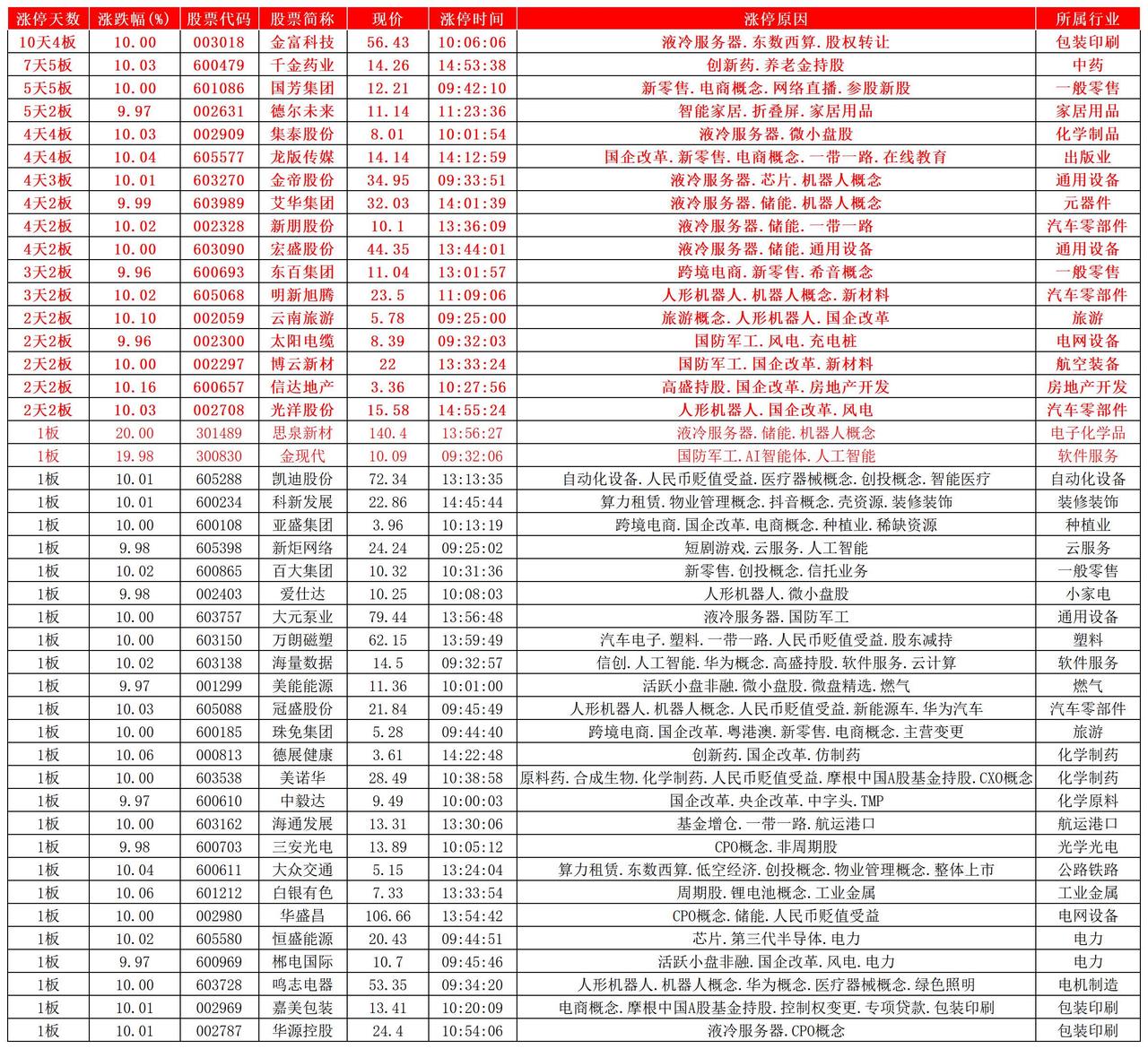 | 涨停天数 | 涨跌幅(%) | 股票代码 | 股票简称 | 现价 | 涨停时间 | 涨停原因 | 所属行业 |
|---|---|---|---|---|---|---|---|
| 10天4板 | 10.00 | 003018 | 金富科技 | 56.43 | 10:06:06 | 液冷服务器.东数西算.股权转让 | 包装印刷 |
| 7天5板 | 10.03 | 600479 | 千金药业 | 14.26 | 14:53:38 | 创新药.养老金持股 | 中药 |
| 5天5板 | 10.00 | 601086 | 国芳集团 | 12.21 | 09:42:10 | 新零售.电商概念.网络直播.参股新股 | 一般零售 |
| 5天2板 | 9.97 | 002631 | 德尔未来 | 11.14 | 11:23:36 | 智能家居.折叠屏.家居用品 | 家居用品 |
| 4天4板 | 10.03 | 002909 | 集泰股份 | 8.01 | 10:01:54 | 液冷服务器.微小盘股 | 化学制品 |
| 4天4板 | 10.04 | 605577 | 龙版传媒 | 14.14 | 14:12:59 | 国企改革.新零售.电商概念.一带一路.在线教育 | 出版业 |
| 4天3板 | 10.01 | 603270 | 金帝股份 | 34.95 | 09:33:51 | 液冷服务器.芯片.机器人概念 | 通用设备 |
| 4天2板 | 9.99 | 603989 | 艾华集团 | 32.03 | 14:01:39 | 液冷服务器.储能.机器人概念 | 元器件 |
| 4天2板 | 10.02 | 002328 | 新朋股份 | 10.1 | 13:36:09 | 液冷服务器.储能.一带一路 | 汽车零部件 |
| 4天2板 | 10.00 | 603090 | 宏盛股份 | 44.35 | 13:44:01 | 液冷服务器.储能.通用设备 | 通用设备 |
| 3天2板 | 9.96 | 600693 | 东百集团 | 11.04 | 13:01:57 | 跨境电商.新零售.希音概念 | 一般零售 |
| 3天2板 | 10.02 | 605068 | 明新旭腾 | 23.5 | 11:09:06 | 人形机器人.机器人概念.新材料 | 汽车零部件 |
| 2天2板 | 10.10 | 002059 | 云南旅游 | 5.78 | 09:25:00 | 旅游概念.人形机器人.国企改革 | 旅游 |
| 2天2板 | 9.96 | 002300 | 太阳电缆 | 8.39 | 09:32:03 | 国防军工.风电.充电桩 | 电网设备 |
| 2天2板 | 10.00 | 002297 | 博云新材 | 22 | 13:33:24 | 国防军工.国企改革.新材料 | 航空装备 |
| 2天2板 | 10.16 | 600657 | 信达地产 | 3.36 | 10:27:56 | 高盛持股.国企改革.房地产开发 | 房地产开发 |
| 2天2板 | 10.03 | 002708 | 光洋股份 | 15.58 | 14:55:24 | 人形机器人.国企改革.风电 | 汽车零部件 |
| 1板 | 20.00 | 301489 | 思泉新材 | 140.4 | 13:56:27 | 液冷服务器.储能.机器人概念 | 电子化学品 |
| 1板 | 19.98 | 300830 | 金现代 | 10.09 | 09:32:06 | 国防军工.AI智能体.人工智能 | 软件服务 |
| 1板 | 10.01 | 605288 | 凯迪股份 | 72.34 | 13:13:35 | 自动化设备.人民币贬值受益.医疗器械概念.创投概念.智能医疗 | 自动化设备 |
| 1板 | 10.01 | 600234 | 科新发展 | 22.86 | 14:45:44 | 算力租赁.物业管理概念.抖音概念.壳资源.装修装饰 | 装修装饰 |
| 1板 | 10.00 | 600108 | 亚盛集团 | 3.96 | 10:13:19 | 跨境电商.国企改革.电商概念.种植业.稀缺资源 | 种植业 |
| 1板 | 9.98 | 605398 | 新炬网络 | 24.24 | 09:25:02 | 短剧游戏.云服务.人工智能 | 云服务 |
| 1板 | 10.02 | 600865 | 百大集团 | 10.32 | 10:31:36 | 新零售.创投概念.信托业务 | 一般零售 |
| 1板 | 9.98 | 002403 | 爱仕达 | 10.25 | 10:08:03 | 人形机器人.微小盘股 | 小家电 |
| 1板 | 10.00 | 603757 | 大元泵业 | 79.44 | 13:56:48 | 液冷服务器.国防军工 | 通用设备 |
| 1板 | 10.00 | 603150 | 万朗磁塑 | 62.15 | 13:59:49 | 汽车电子.塑料.一带一路.人民币贬值受益.股东减持 | 塑料 |
| 1板 | 10.02 | 603138 | 海量数据 | 14.5 | 09:32:57 | 信创.人工智能.华为概念.高盛持股.软件服务.云计算 | 软件服务 |
| 1板 | 9.97 | 001299 | 美能能源 | 11.36 | 10:01:00 | 活跃小盘非融.微小盘股.微盘精选.燃气 | 燃气 |
| 1板 | 10.03 | 605088 | 冠盛股份 | 21.84 | 09:45:49 | 人形机器人.机器人概念.人民币贬值受益.新能源车.华为汽车 | 汽车零部件 |
| 1板 | 10.00 | 600185 | 珠免集团 | 5.28 | 09:44:40 | 跨境电商.国企改革.粤港澳.新零售.电商概念.主营变更 | 旅游 |
| 1板 | 10.06 | 000813 | 德展健康 | 3.61 | 14:22:48 | 创新药.国企改革.仿制药 | 化学制药 |
| 1板 | 10.00 | 603538 | 美诺华 | 28.49 | 10:38:58 | 原料药.合成生物.化学制药.人民币贬值受益.摩根中国A股基金持股.CXO概念 | 化学制药 |
| 1板 | 9.97 | 600610 | 中毅达 | 9.49 | 10:00:03 | 国企改革.央企改革.中字头.TMP | 化学原料 |
| 1板 | 10.00 | 603162 | 海通发展 | 13.31 | 13:30:06 | 基金增仓.一带一路.航运港口 | 航运港口 |
| 1板 | 9.98 | 600703 | 三安光电 | 13.89 | 10:05:12 | CPO概念.非周期股 | 光学光电 |
| 1板 | 10.04 | 600611 | 大众交通 | 5.15 | 13:24:04 | 算力租赁.东数西算.低空经济.创投概念.物业管理概念.整体上市 | 公路铁路 |
| 1板 | 10.06 | 601212 | 白银有色 | 7.33 | 13:33:54 | 周期股.锂电池概念.工业金属 | 工业金属 |
| 1板 | 10.00 | 002980 | 华盛昌 | 106.66 | 13:54:42 | CPO概念.储能.人民币贬值受益 | 电网设备 |
| 1板 | 10.02 | 605580 | 恒盛能源 | 20.43 | 09:44:51 | 芯片.第三代半导体.电力 | 电力 |
| 1板 | 9.97 | 600969 | 郴电国际 | 10.7 | 09:45:46 | 活跃小盘非融.国企改革.风电.电力 | 电力 |
| 1板 | 10.00 | 603728 | 鸣志电器 | 53.35 | 09:34:20 | 人形机器人.机器人概念.华为概念.医疗器械概念.绿色照明 | 电机制造 |
| 1板 | 10.01 | 002969 | 嘉美包装 | 13.41 | 10:20:09 | 电商概念.摩根中国A股基金持股.控制权变更.专项贷款.包装印刷 | 包装印刷 |
| 1板 | 10.01 | 002787 | 华源控股 | 24.4 | 10:54:06 | 液冷服务器.CPO概念 | 包装印刷 |